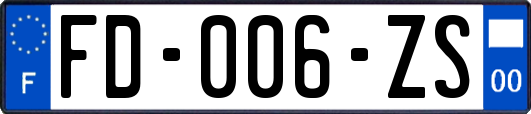 F
FD-006-ZS
00